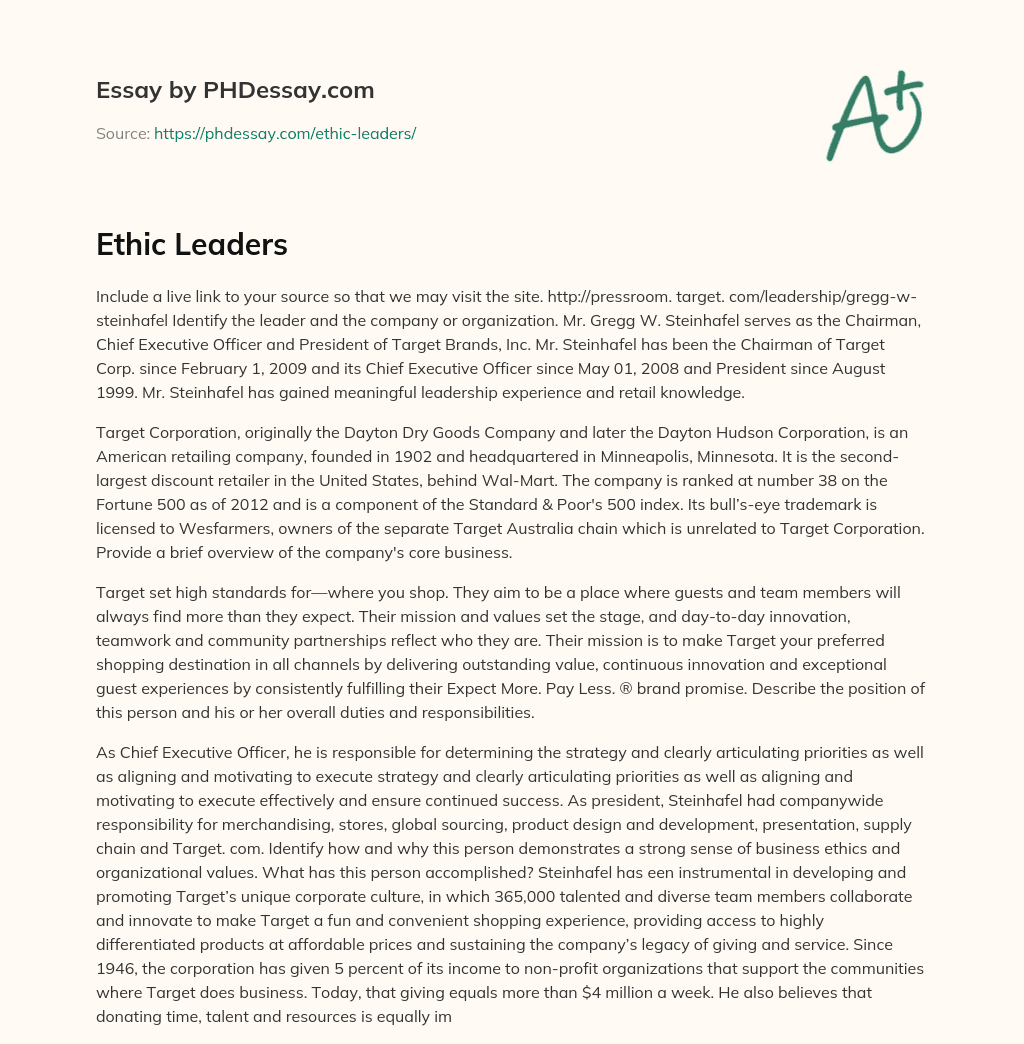 Essay by PHDessay.com

Source: https://phdessay.com/ethic-leaders/

A+

Ethic Leaders

Include a live link to your source so that we may visit the site. http://pressroom. target. com/leadership/gregg-w-steinhafel Identify the leader and the company or organization. Mr. Gregg W. Steinhafel serves as the Chairman, Chief Executive Officer and President of Target Brands, Inc. Mr. Steinhafel has been the Chairman of Target Corp. since February 1, 2009 and its Chief Executive Officer since May 01, 2008 and President since August 1999. Mr. Steinhafel has gained meaningful leadership experience and retail knowledge.

Target Corporation, originally the Dayton Dry Goods Company and later the Dayton Hudson Corporation, is an American retailing company, founded in 1902 and headquartered in Minneapolis, Minnesota. It is the second-largest discount retailer in the United States, behind Wal-Mart. The company is ranked at number 38 on the Fortune 500 as of 2012 and is a component of the Standard & Poor's 500 index. Its bull's-eye trademark is licensed to Wesfarmers, owners of the separate Target Australia chain which is unrelated to Target Corporation. Provide a brief overview of the company's core business.

Target set high standards for—where you shop. They aim to be a place where guests and team members will always find more than they expect. Their mission and values set the stage, and day-to-day innovation, teamwork and community partnerships reflect who they are. Their mission is to make Target your preferred shopping destination in all channels by delivering outstanding value, continuous innovation and exceptional guest experiences by consistently fulfilling their Expect More. Pay Less. ® brand promise. Describe the position of this person and his or her overall duties and responsibilities.

As Chief Executive Officer, he is responsible for determining the strategy and clearly articulating priorities as well as aligning and motivating to execute strategy and clearly articulating priorities as well as aligning and motivating to execute effectively and ensure continued success. As president, Steinhafel had companywide responsibility for merchandising, stores, global sourcing, product design and development, presentation, supply chain and Target. com. Identify how and why this person demonstrates a strong sense of business ethics and organizational values. What has this person accomplished? Steinhafel has een instrumental in developing and promoting Target's unique corporate culture, in which 365,000 talented and diverse team members collaborate and innovate to make Target a fun and convenient shopping experience, providing access to highly differentiated products at affordable prices and sustaining the company's legacy of giving and service. Since 1946, the corporation has given 5 percent of its income to non-profit organizations that support the communities where Target does business. Today, that giving equals more than $4 million a week. He also believes that donating time, talent and resources is equally im